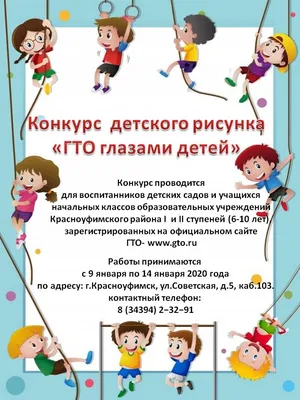 Конкурс детского рисунка
«ГТО глазами детей»

Конкурс проводится
для воспитанников детских садов и учащихся
начальных классов образовательных учреждений
Красноуфимского района I и II ступеней (6-10 лет),
зарегистрированных на официальном сайте
ГТО- www.gto.ru

Работы принимаются
с 9 января по 14 января 2020 года
по адресу: г.Красноуфимск, ул.Советская, д.5, каб.103.
контактный телефон:
8 (34394) 2–32–91